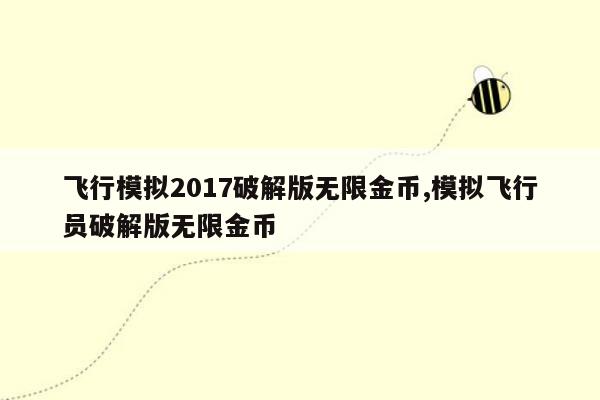 飞行模拟2017破解版无限金币,模拟飞行员破解版无限金币